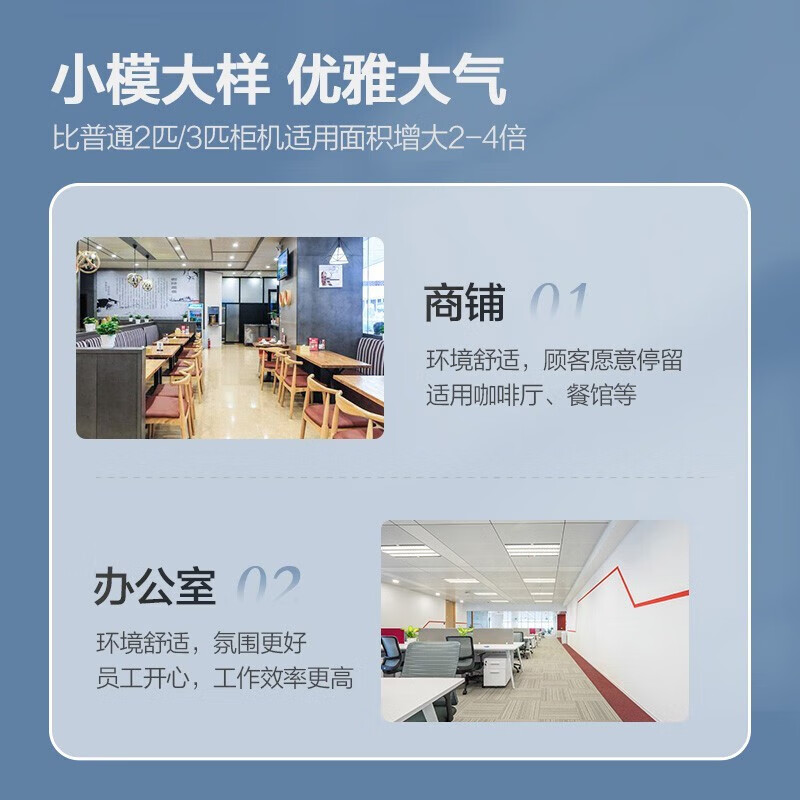 小模大样 优雅大气
比普通2匹/3匹柜机适用面积增大2-4倍

商铺 01
环境舒适，顾客愿意停留
适用咖啡厅、餐馆等

办公室 02
环境舒适，氛围更好
员工开心，工作效率更高